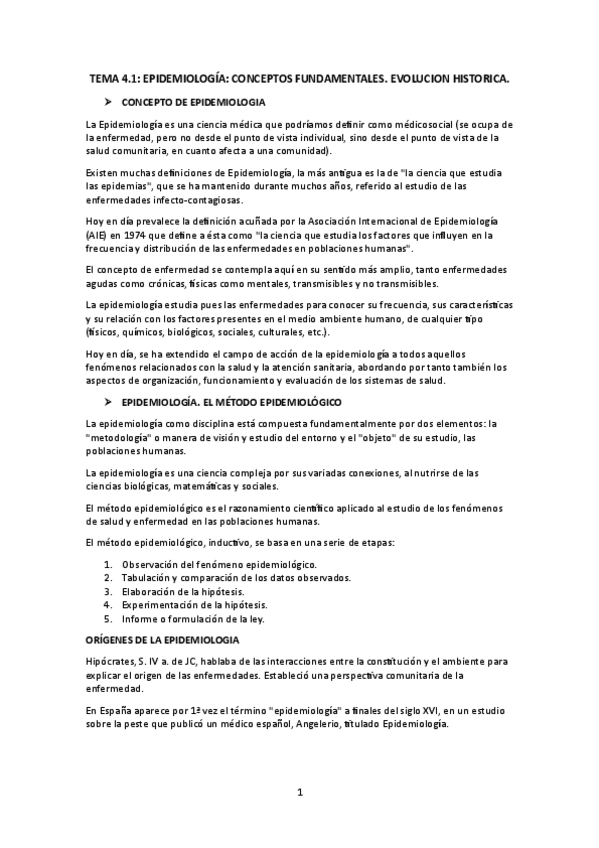 TEMA 4.1: EPIDEMIOLOGÍA: CONCEPTOS FUNDAMENTALES. EVOLUCION HISTORICA.

➤ CONCEPTO DE EPIDEMIOLOGIA

La Epidemiología es una ciencia médica que podríamos definir como médicosocial (se ocupa de la enfermedad, pero no desde el punto de vista individual, sino desde el punto de vista de la salud comunitaria, en cuanto afecta a una comunidad).

Existen muchas definiciones de Epidemiología, la más antigua es la de "la ciencia que estudia las epidemias", que se ha mantenido durante muchos años, referido al estudio de las enfermedades infecto-contagiosas.

Hoy en día prevalece la definición acuñada por la Asociación Internacional de Epidemiología (AIE) en 1974 que define a ésta como "la ciencia que estudia los factores que influyen en la frecuencia y distribución de las enfermedades en poblaciones humanas".

El concepto de enfermedad se contempla aquí en su sentido más amplio, tanto enfermedades agudas como crónicas, físicas como mentales, transmisibles y no transmisibles.

La epidemiología estudia pues las enfermedades para conocer su frecuencia, sus características y su relación con los factores presentes en el medio ambiente humano, de cualquier tipo (físicos, químicos, biológicos, sociales, culturales, etc.).

Hoy en día, se ha extendido el campo de acción de la epidemiología a todos aquellos fenómenos relacionados con la salud y la atención sanitaria, abordando por tanto también los aspectos de organización, funcionamiento y evaluación de los sistemas de salud.

➤ EPIDEMIOLOGÍA. EL MÉTODO EPIDEMIOLÓGICO

La epidemiología como disciplina está compuesta fundamentalmente por dos elementos: la "metodología" o manera de visión y estudio del entorno y el "objeto" de su estudio, las poblaciones humanas.

La epidemiología es una ciencia compleja por sus variadas conexiones, al nutrirse de las ciencias biológicas, matemáticas y sociales.

El método epidemiológico es el razonamiento científico aplicado al estudio de los fenómenos de salud y enfermedad en las poblaciones humanas.

El método epidemiológico, inductivo, se basa en una serie de etapas:

1. Observación del fenómeno epidemiológico.
2. Tabulación y comparación de los datos observados.
3. Elaboración de la hipótesis.
4. Experimentación de la hipótesis.
5. Informe o formulación de la ley.

ORÍGENES DE LA EPIDEMIOLOGIA

Hipócrates, S. IV a. de JC, hablaba de las interacciones entre la constitución y el ambiente para explicar el origen de las enfermedades. Estableció una perspectiva comunitaria de la enfermedad.

En España aparece por 1ª vez el término "epidemiología" a finales del siglo XVI, en un estudio sobre la peste que publicó un médico español, Angelerio, titulado Epidemiología.

1